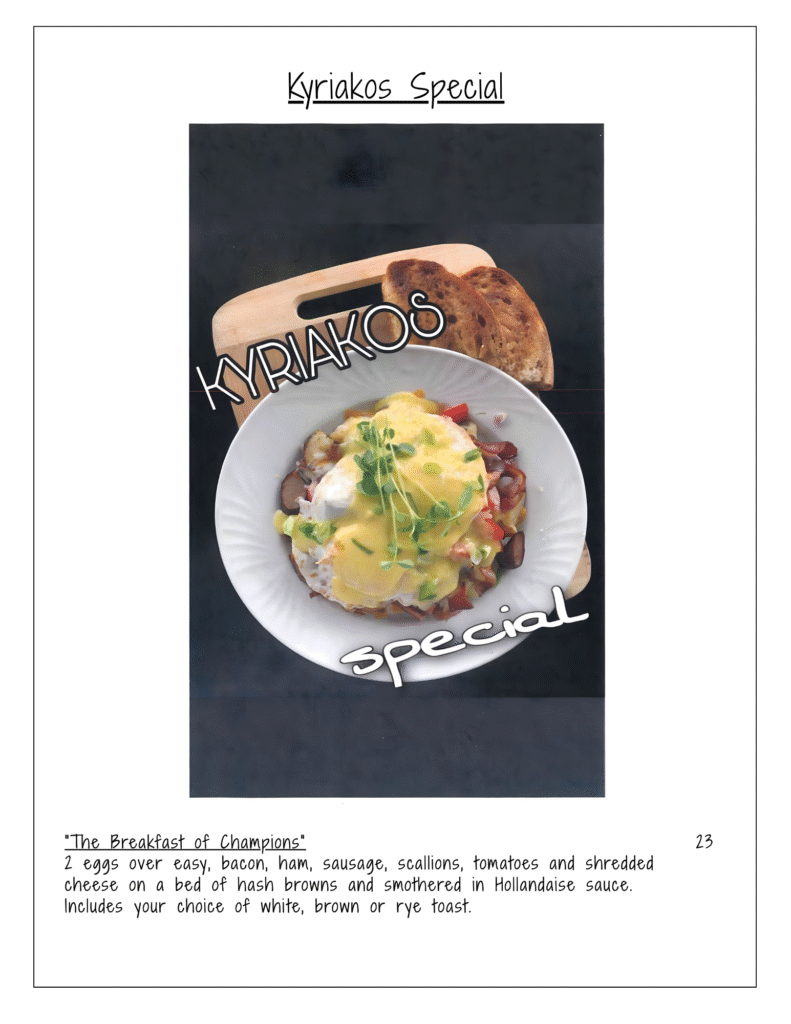 Kyriakos Special

KYRIAKOS

special

"The Breakfast of Champions"

23

2 eggs over easy, bacon, ham, sausage, scallions, tomatoes and shredded cheese on a bed of hash browns and smothered in Hollandaise sauce. Includes your choice of white, brown or rye toast.